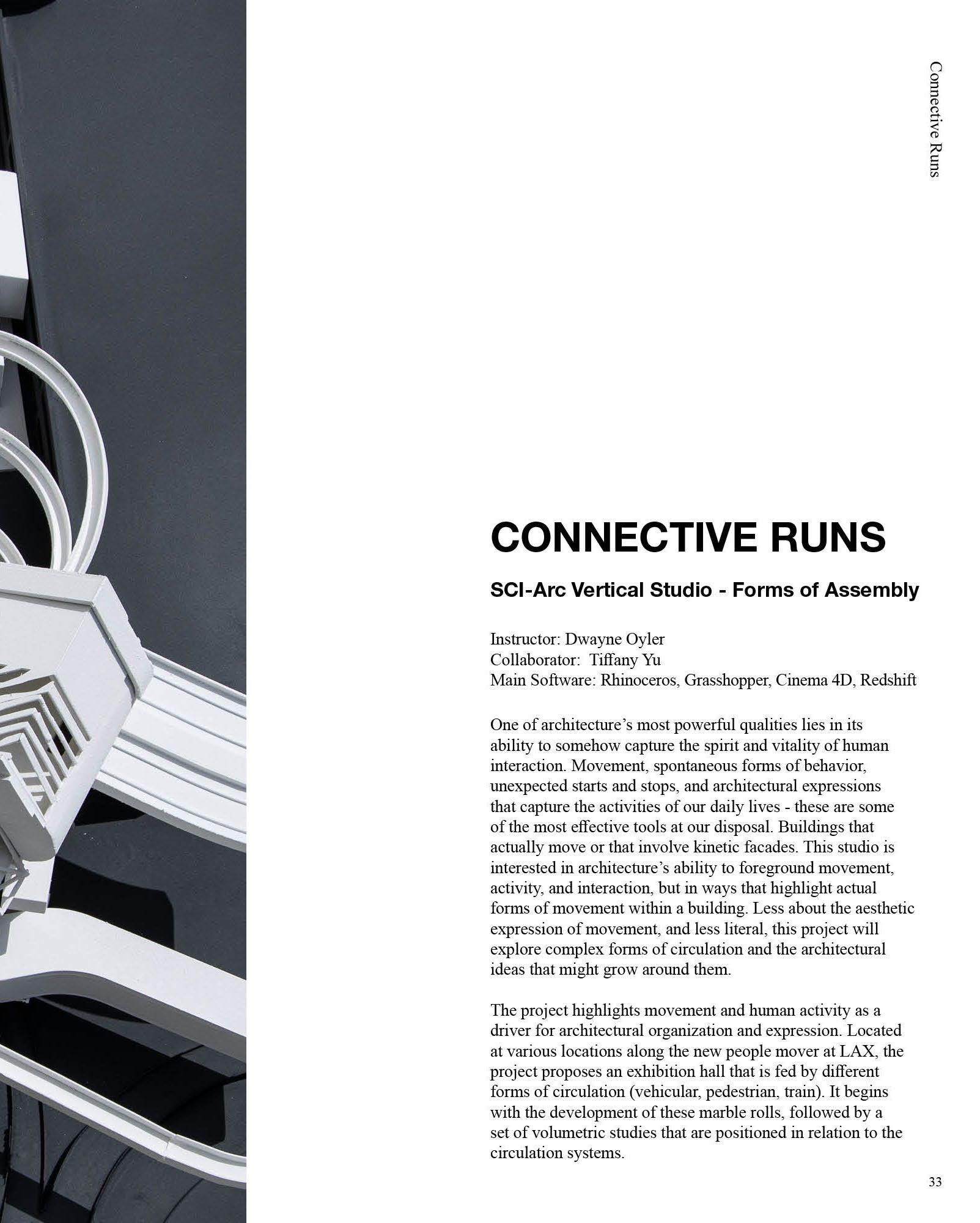 Connective Runs

CONNECTIVE RUNS

SCI-Arc Vertical Studio - Forms of Assembly

Instructor: Dwayne Oyler
Collaborator: Tiffany Yu
Main Software: Rhinoceros, Grasshopper, Cinema 4D, Redshift

One of architecture's most powerful qualities lies in its ability to somehow capture the spirit and vitality of human interaction. Movement, spontaneous forms of behavior, unexpected starts and stops, and architectural expressions that capture the activities of our daily lives - these are some of the most effective tools at our disposal. Buildings that actually move or that involve kinetic facades. This studio is interested in architecture's ability to foreground movement, activity, and interaction, but in ways that highlight actual forms of movement within a building. Less about the aesthetic expression of movement, and less literal, this project will explore complex forms of circulation and the architectural ideas that might grow around them.

The project highlights movement and human activity as a driver for architectural organization and expression. Located at various locations along the new people mover at LAX, the project proposes an exhibition hall that is fed by different forms of circulation (vehicular, pedestrian, train). It begins with the development of these marble rolls, followed by a set of volumetric studies that are positioned in relation to the circulation systems.

33